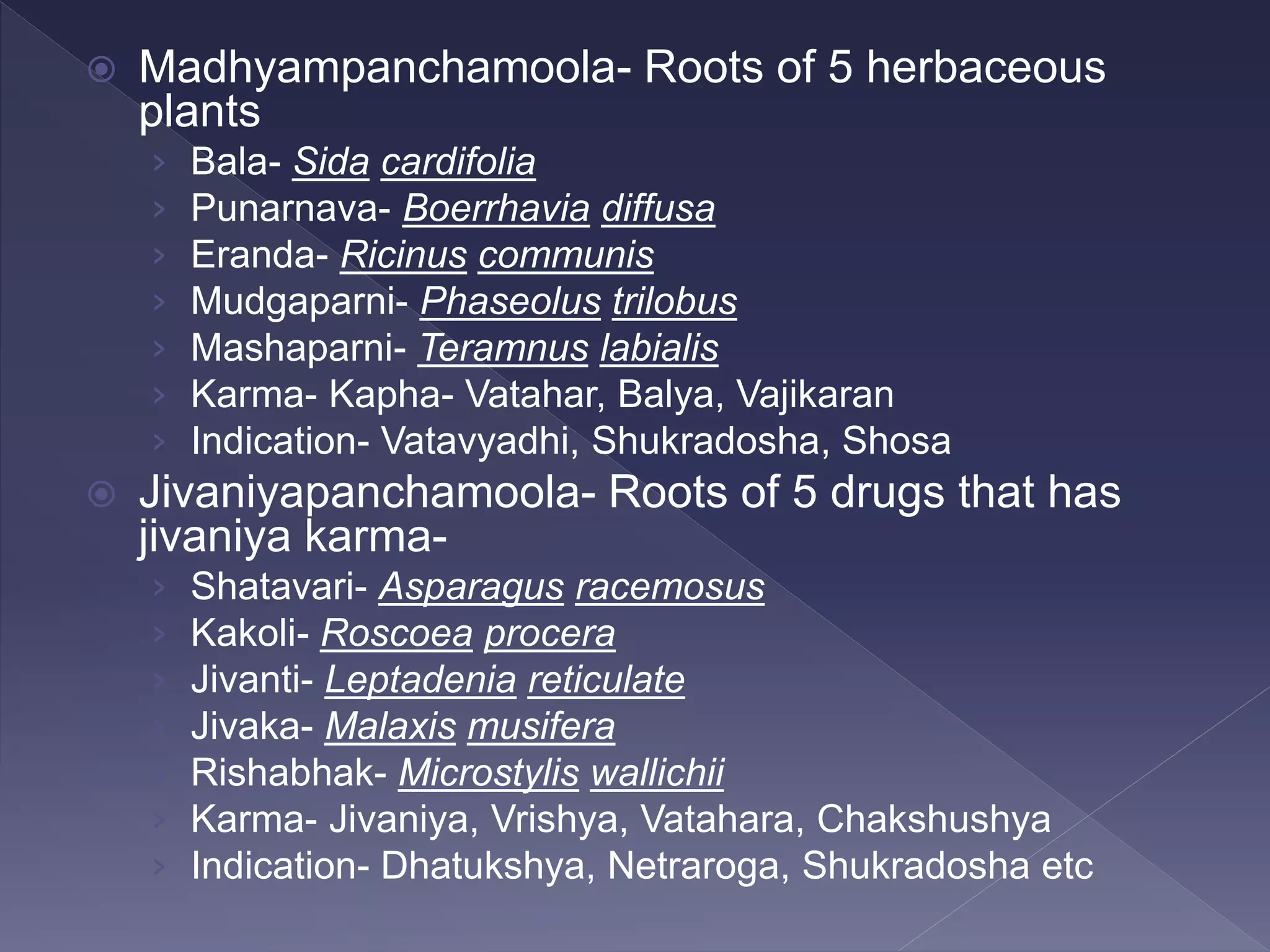 Madhyampanchamoola- Roots of 5 herbaceous plants

Bala- Sida cardifolia
Punarnava- Boerrhavia diffusa
Eranda- Ricinus communis
Mudgaparni- Phaseolus trilobus
Mashaparni- Teramnus labialis
Karma- Kapha- Vatahar, Balya, Vajikaran
Indication- Vatavyadhi, Shukradosha, Shosa

Jivaniyapanchamoola- Roots of 5 drugs that has jivaniya karma-

Shatavari- Asparagus racemosus
Kakoli- Roscoea procera
Jivanti- Leptadenia reticulate
Jivaka- Malaxis musifera
Rishabhak- Microstylis wallichii
Karma- Jivaniya, Vrishya, Vatahara, Chakshushya
Indication- Dhatukshya, Netraroga, Shukradosha etc